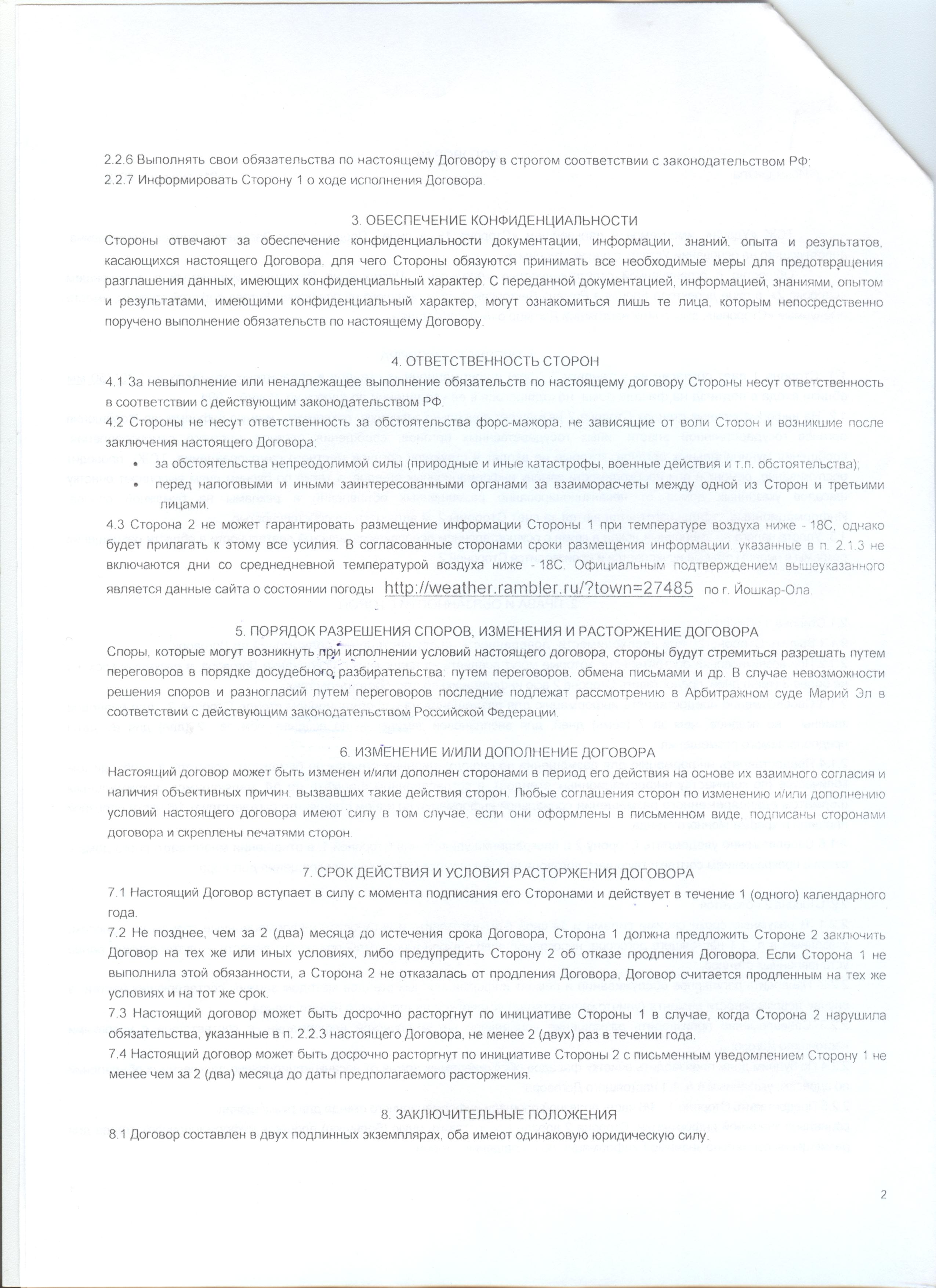 2.2.6 Выполнять свои обязательства по настоящему Договору в строгом соответствии с законодательством РФ;
2.2.7 Информировать Сторону 1 о ходе исполнения Договора.

3. ОБЕСПЕЧЕНИЕ КОНФИДЕНЦИАЛЬНОСТИ

Стороны отвечают за обеспечение конфиденциальности документации, информации, знаний, опыта и результатов, касающихся настоящего Договора, для чего Стороны обязуются принимать все необходимые меры для предотвращения разглашения данных, имеющих конфиденциальный характер. С переданной документацией, информацией, знаниями, опытом и результатами, имеющими конфиденциальный характер, могут ознакомиться лишь те лица, которым непосредственно поручено выполнение обязательств по настоящему Договору.

4. ОТВЕТСТВЕННОСТЬ СТОРОН

4.1 За невыполнение или ненадлежащее выполнение обязательств по настоящему договору Стороны несут ответственность в соответствии с действующим законодательством РФ.
4.2 Стороны не несут ответственность за обстоятельства форс-мажора, не зависящие от воли Сторон и возникшие после заключения настоящего Договора:
• за обстоятельства непреодолимой силы (природные и иные катастрофы, военные действия и т.п. обстоятельства);
• перед налоговыми и иными заинтересованными органами за взаиморасчеты между одной из Сторон и третьими лицами.
4.3 Сторона 2 не может гарантировать размещение информации Стороны 1 при температуре воздуха ниже - 18С, однако будет прилагать к этому все усилия. В согласованные сторонами сроки размещения информации, указанные в п. 2.1.3 не включаются дни со среднедневной температурой воздуха ниже - 18С. Официальным подтверждением вышеуказанного является данные сайта о состоянии погоды http://weather.rambler.ru/?town=27485 по г. Йошкар-Ола.

5. ПОРЯДОК РАЗРЕШЕНИЯ СПОРОВ, ИЗМЕНЕНИЯ И РАСТОРЖЕНИЕ ДОГОВОРА

Споры, которые могут возникнуть при исполнении условий настоящего договора, стороны будут стремиться разрешать путем переговоров в порядке досудебного разбирательства: путем переговоров, обмена письмами и др. В случае невозможности решения споров и разногласий путем переговоров последние подлежат рассмотрению в Арбитражном суде Марий Эл в соответствии с действующим законодательством Российской Федерации.

6. ИЗМЕНЕНИЕ И/ИЛИ ДОПОЛНЕНИЕ ДОГОВОРА

Настоящий договор может быть изменен и/или дополнен сторонами в период его действия на основе их взаимного согласия и наличия объективных причин, вызвавших такие действия сторон. Любые соглашения сторон по изменению и/или дополнению условий настоящего договора имеют силу в том случае, если они оформлены в письменном виде, подписаны сторонами договора и скреплены печатями сторон.

7. СРОК ДЕЙСТВИЯ И УСЛОВИЯ РАСТОРЖЕНИЯ ДОГОВОРА

7.1 Настоящий Договор вступает в силу с момента подписания его Сторонами и действует в течение 1 (одного) календарного года.
7.2 Не позднее, чем за 2 (два) месяца до истечения срока Договора, Сторона 1 должна предложить Стороне 2 заключить Договор на тех же или иных условиях, либо предупредить Сторону 2 об отказе продления Договора. Если Сторона 1 не выполнила этой обязанности, а Сторона 2 не отказалась от продления Договора, Договор считается продленным на тех же условиях и на тот же срок.
7.3 Настоящий договор может быть досрочно расторгнут по инициативе Стороны 1 в случае, когда Сторона 2 нарушила обязательства, указанные в п. 2.2.3 настоящего Договора, не менее 2 (двух) раз в течении года.
7.4 Настоящий договор может быть досрочно расторгнут по инициативе Стороны 2 с письменным уведомлением Сторону 1 не менее чем за 2 (два) месяца до даты предполагаемого расторжения.

8. ЗАКЛЮЧИТЕЛЬНЫЕ ПОЛОЖЕНИЯ

8.1 Договор составлен в двух подлинных экземплярах, оба имеют одинаковую юридическую силу.

2